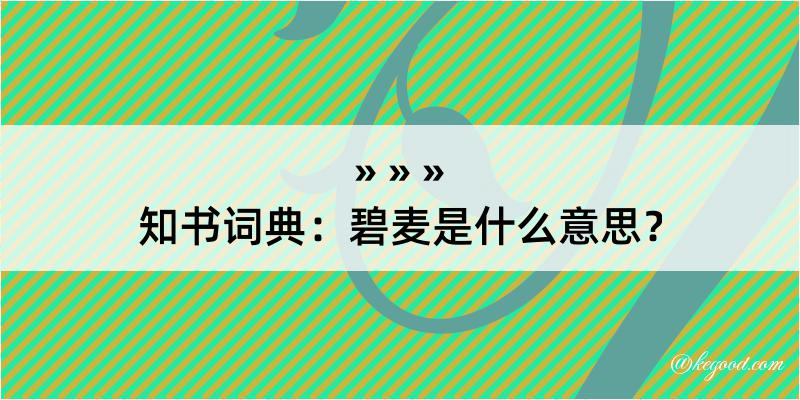 » » »
知书词典：碧麦是什么意思？

@kegood.com